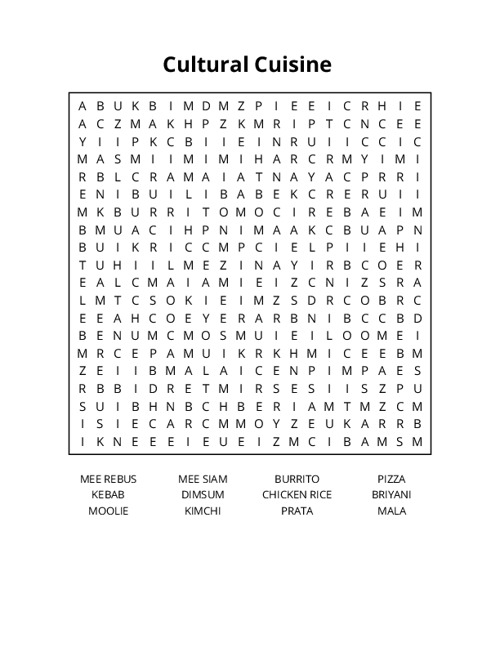 Cultural Cuisine

A B U K B I M D M Z P I E E I C R H I E
A C Z M A K H P Z K M R I P T C N C E E
Y I I P K C B I I E I N R U I I C C I C
M A S M I I M I M I H A R C R M Y I M I
R B L C R A M A I A T N A Y A C P R R I
E N I B U I L I B A B E K C R E R U I I
M K B U R R I T O M O C I R E B A E I M
B M U A C I H P N I M A A K C B U A P N
B U I K R I C C M P C I E L P I I E H I
T U H I I L M E Z I N A Y I R B C O E R
E A L C M A I A M I E I Z C N I Z S R A
L M T C S O K I E I M Z S D R C O B R C
E E A H C O E Y E R A R B N I B C C B D
B E N U M C M O S M U I E I L O O M E I
M R C E P A M U I K R K H M I C E E B M
Z E I I B M A L A I C E N P I M P A E S
R B B I D R E T M I R S E S I I S Z P U
S U I B H N B C H B E R I A M T M Z C M
I S I E C A R C M M O Y Z E U K A R R B
I K N E E E I E U E I Z M C I B A M S M

MEE REBUS
KEBAB
MOOLIE

MEE SIAM
DIMSUM
KIMCHI

BURRITO
CHICKEN RICE
PRATA

PIZZA
BRIYANI
MALA